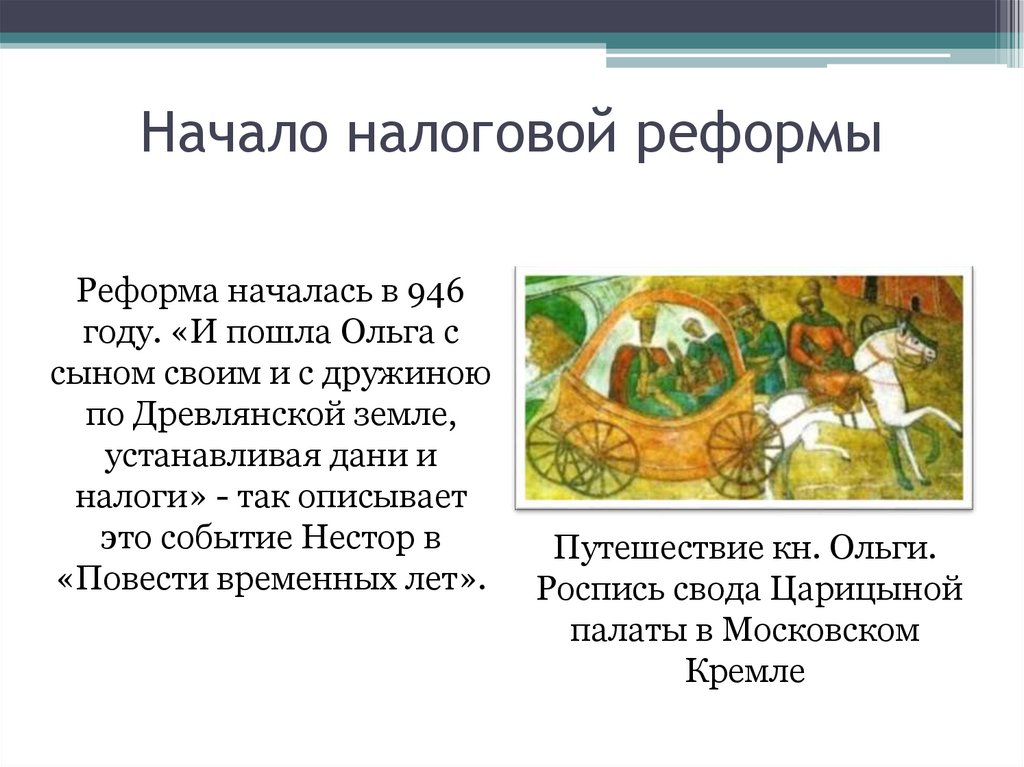 Начало налоговой реформы

Реформа началась в 946 году. «И пошла Ольга с сыном своим и с дружиною по Древлянской земле, устанавливая дани и налоги» - так описывает это событие Нестор в «Повести временных лет».

Путешествие кн. Ольги. Роспись свода Царицыной палаты в Московском Кремле